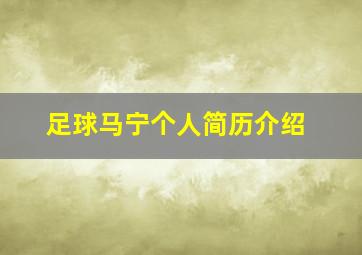 足球马宁个人简历介绍